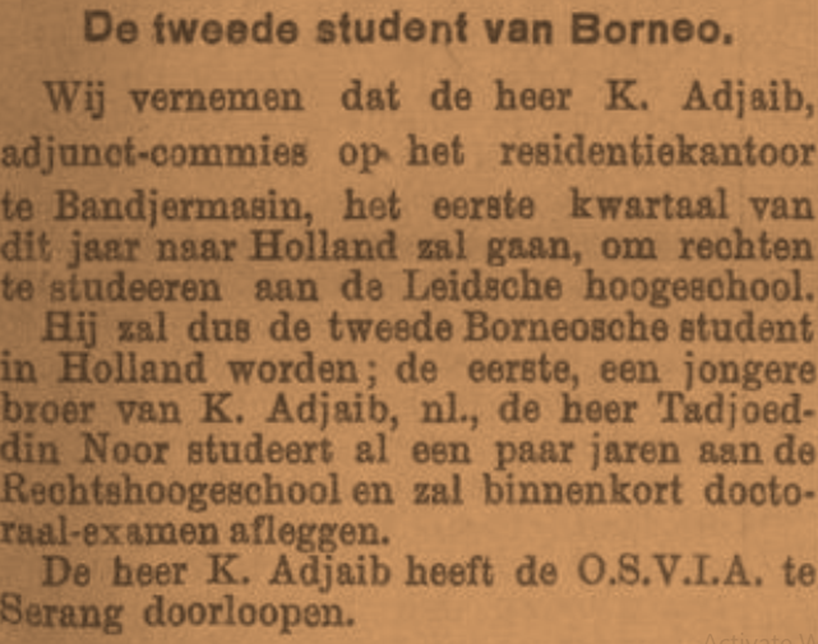 De tweede student van Borneo.

Wij vernemen dat de heer K. Adjaib, adjunct-commies op het residentiekantoor te Bandjermasin, het eerste kwartaal van dit jaar naar Holland zal gaan, om rechten te studeeren aan de Leidsche hoogeschool.

Hij zal dus de tweede Borneosche student in Holland worden; de eerste, een jongere broer van K. Adjaib, nl., de heer Tadjoeddin Noor studeert al een paar jaren aan de Rechtshoogeschool en zal binnenkort doctoraal-examen afleggen.

De heer K. Adjaib heeft de O.S.V.I.A. te Serang doorloopen.